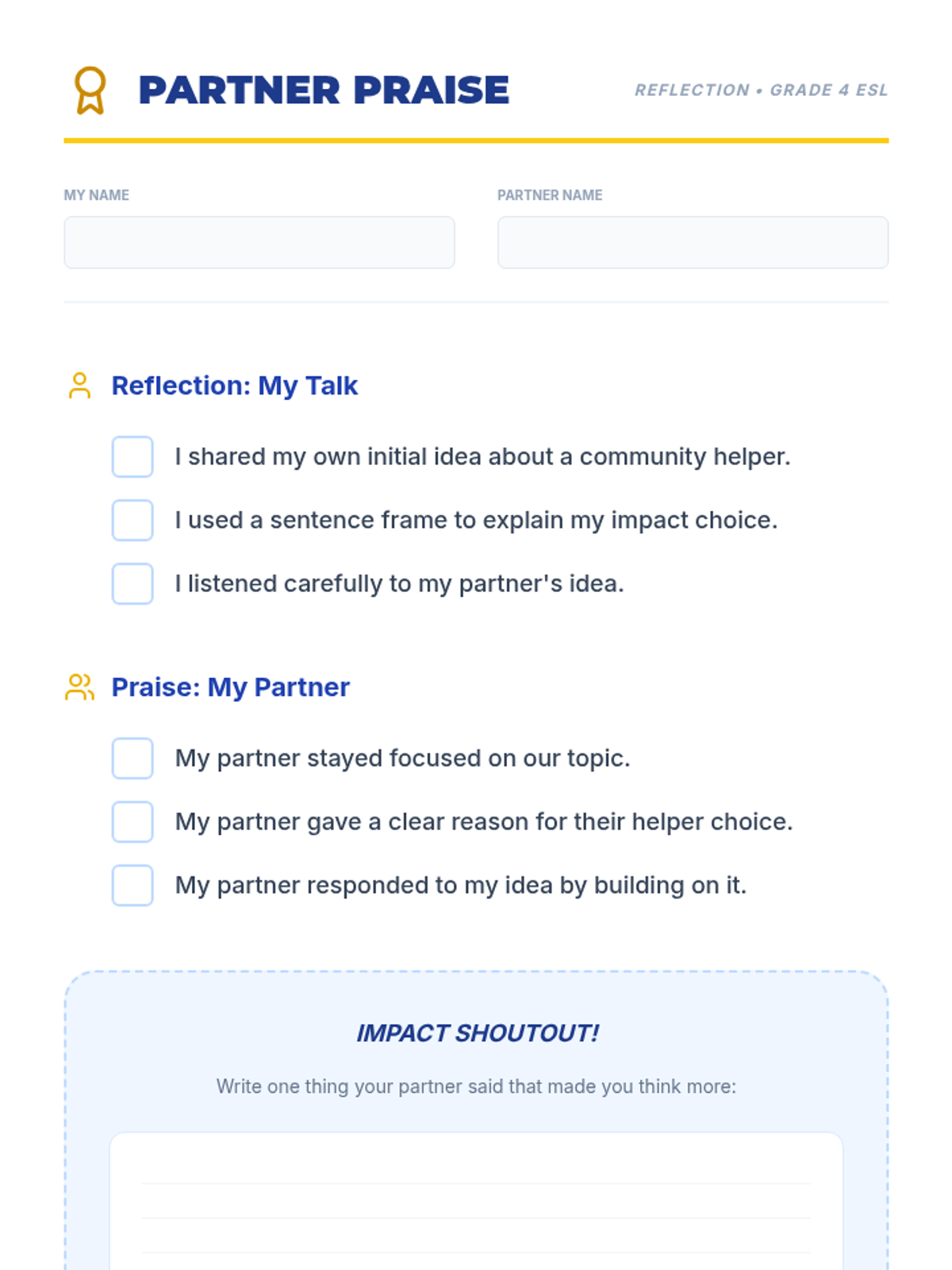 PARTNER PRAISE

REFLECTION • GRADE 4 ESL

MY NAME

PARTNER NAME

Reflection: My Talk

I shared my own initial idea about a community helper.

I used a sentence frame to explain my impact choice.

I listened carefully to my partner's idea.

Praise: My Partner

My partner stayed focused on our topic.

My partner gave a clear reason for their helper choice.

My partner responded to my idea by building on it.

IMPACT SHOUTOUT!

Write one thing your partner said that made you think more: